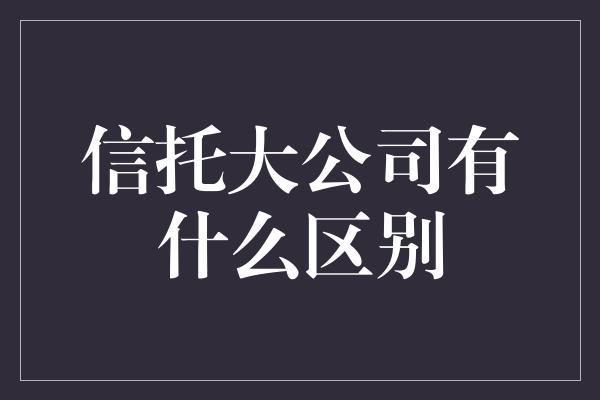 信托大公司有什么区别